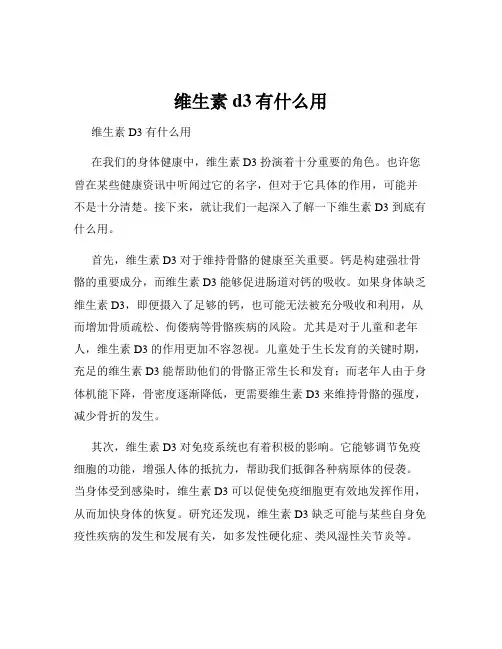 维生素 d3 有什么用

维生素 D3 有什么用

在我们的身体健康中，维生素 D3 扮演着十分重要的角色。也许您曾在某些健康资讯中听闻过它的名字，但对于它具体的作用，可能并不是十分清楚。接下来，就让我们一起深入了解一下维生素 D3 到底有什么用。

首先，维生素 D3 对于维持骨骼的健康至关重要。钙是构建强壮骨骼的重要成分，而维生素 D3 能够促进肠道对钙的吸收。如果身体缺乏维生素 D3，即便摄入了足够的钙，也可能无法被充分吸收和利用，从而增加骨质疏松、佝偻病等骨骼疾病的风险。尤其是对于儿童和老年人，维生素 D3 的作用更加不容忽视。儿童处于生长发育的关键时期，充足的维生素 D3 能帮助他们的骨骼正常生长和发育；而老年人由于身体机能下降，骨密度逐渐降低，更需要维生素 D3 来维持骨骼的强度，减少骨折的发生。

其次，维生素 D3 对免疫系统也有着积极的影响。它能够调节免疫细胞的功能，增强人体的抵抗力，帮助我们抵御各种病原体的侵袭。当身体受到感染时，维生素 D3 可以促使免疫细胞更有效地发挥作用，从而加快身体的恢复。研究还发现，维生素 D3 缺乏可能与某些自身免疫性疾病的发生和发展有关，如多发性硬化症、类风湿性关节炎等。